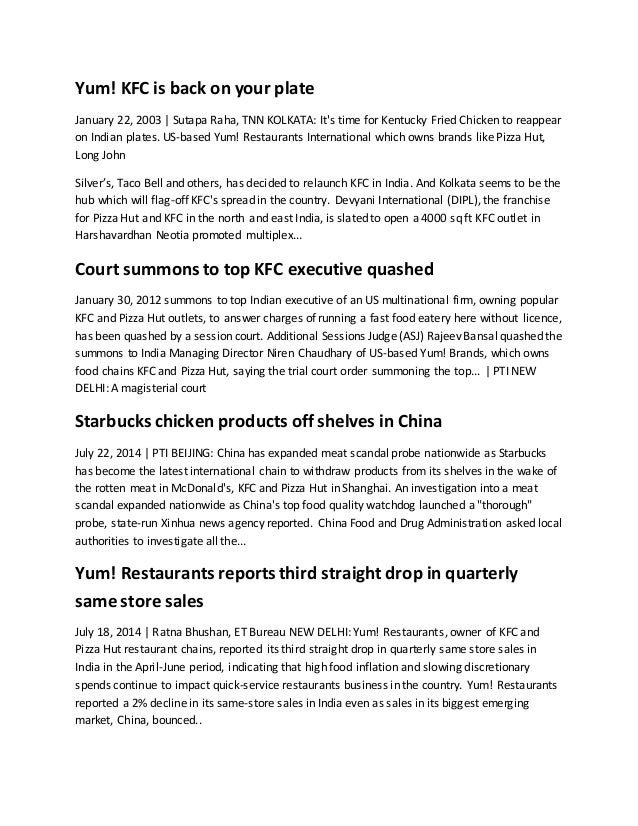 Yum! KFC is back on your plate

January 22, 2003 | Sutapa Raha, TNN KOLKATA: It's time for Kentucky Fried Chicken to reappear on Indian plates. US-based Yum! Restaurants International which owns brands like Pizza Hut, Long John

Silver's, Taco Bell and others, has decided to relaunch KFC in India. And Kolkata seems to be the hub which will flag-off KFC's spread in the country. Devyani International (DIPL), the franchise for Pizza Hut and KFC in the north and east India, is slated to open a 4000 sq ft KFC outlet in Harshavardhan Neotia promoted multiplex...

Court summons to top KFC executive quashed

January 30, 2012 summons to top Indian executive of an US multinational firm, owning popular KFC and Pizza Hut outlets, to answer charges of running a fast food eatery here without licence, has been quashed by a session court. Additional Sessions Judge (ASJ) Rajeev Bansal quashed the summons to India Managing Director Niren Chaudhary of US-based Yum! Brands, which owns food chains KFC and Pizza Hut, saying the trial court order summoning the top... | PTI NEW DELHI: A magisterial court

Starbucks chicken products off shelves in China

July 22, 2014 | PTI BEIJING: China has expanded meat scandal probe nationwide as Starbucks has become the latest international chain to withdraw products from its shelves in the wake of the rotten meat in McDonald's, KFC and Pizza Hut in Shanghai. An investigation into a meat scandal expanded nationwide as China's top food quality watchdog launched a "thorough" probe, state-run Xinhua news agency reported. China Food and Drug Administration asked local authorities to investigate all the...

Yum! Restaurants reports third straight drop in quarterly same store sales

July 18, 2014 | Ratna Bhushan, ET Bureau NEW DELHI: Yum! Restaurants, owner of KFC and Pizza Hut restaurant chains, reported its third straight drop in quarterly same store sales in India in the April-June period, indicating that high food inflation and slowing discretionary spends continue to impact quick-service restaurants business in the country. Yum! Restaurants reported a 2% decline in its same-store sales in India even as sales in its biggest emerging market, China, bounced..